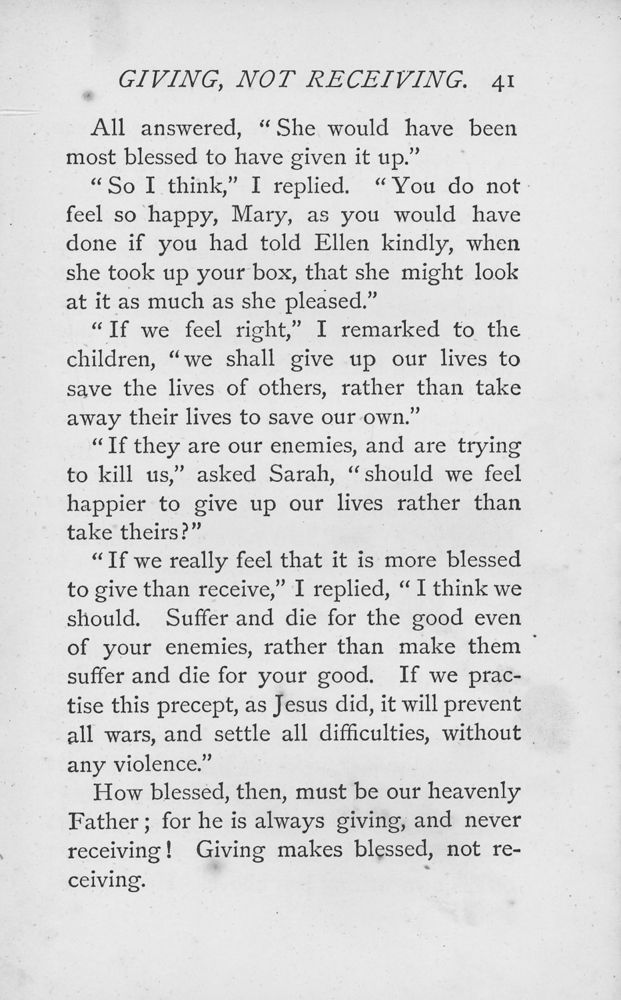 GIVING, NOT RECEIVING. 41

All answered, "She would have been most blessed to have given it up."

"So I think," I replied. "You do not feel so happy, Mary, as you would have done if you had told Ellen kindly, when she took up your box, that she might look at it as much as she pleased."

"If we feel right," I remarked to the children, "we shall give up our lives to save the lives of others, rather than take away their lives to save our own."

"If they are our enemies, and are trying to kill us," asked Sarah, "should we feel happier to give up our lives rather than take theirs?"

"If we really feel that it is more blessed to give than receive," I replied, "I think we should. Suffer and die for the good even of your enemies, rather than make them suffer and die for your good. If we practise this precept, as Jesus did, it will prevent all wars, and settle all difficulties, without any violence."

How blessed, then, must be our heavenly Father; for he is always giving, and never receiving! Giving makes blessed, not receiving.